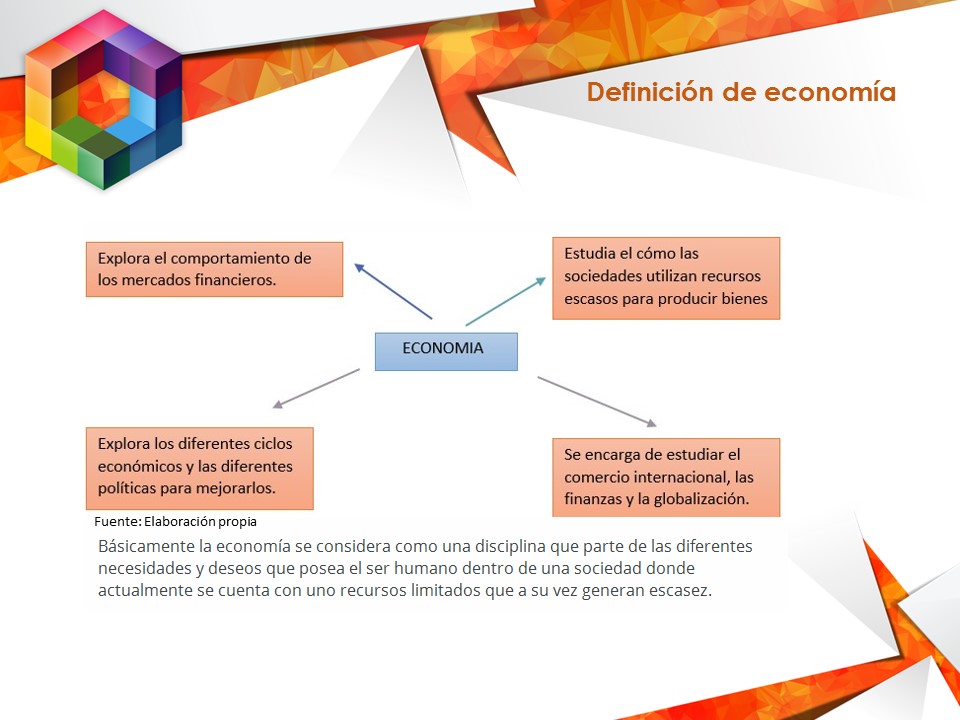 Definición de economía

Explora el comportamiento de los mercados financieros.

Estudia el cómo las sociedades utilizan recursos escasos para producir bienes

ECONOMIA

Explora los diferentes ciclos económicos y las diferentes políticas para mejorarlos.

Se encarga de estudiar el comercio internacional, las finanzas y la globalización.

Fuente: Elaboración propia

Básicamente la economía se considera como una disciplina que parte de las diferentes necesidades y deseos que posea el ser humano dentro de una sociedad donde actualmente se cuenta con uno recursos limitados que a su vez generan escasez.